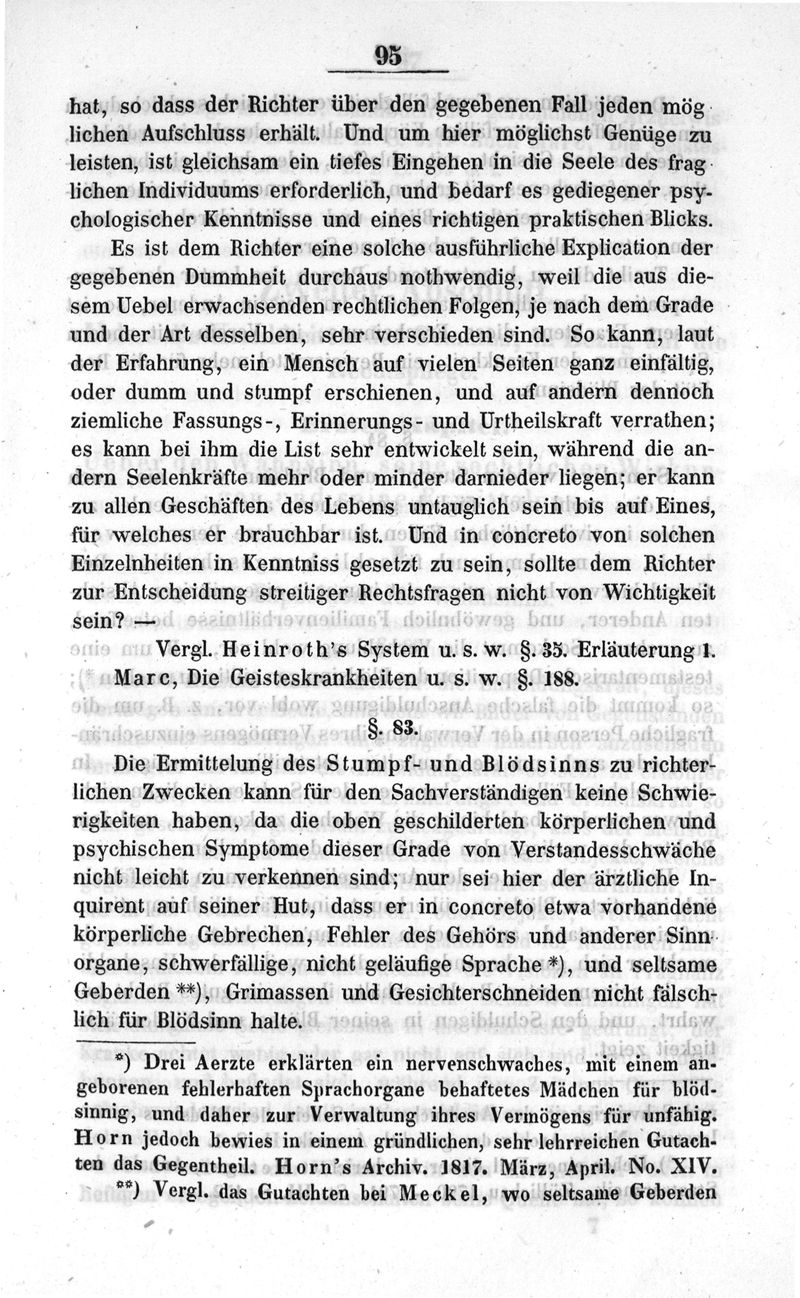 95

hat, so dass der Richter über den gegebenen Fall jeden möglichen Aufschluss erhält. Und um hier möglichst Genüge zu leisten, ist gleichsam ein tiefes Eingehen in die Seele des fraglichen Individuums erforderlich, und bedarf es gediegener psychologischer Kenntnisse und eines richtigen praktischen Blicks.

Es ist dem Richter eine solche ausführliche Explication der gegebenen Dummheit durchaus nothwendig, weil die aus diesem Uebel erwachsenden rechtlichen Folgen, je nach dem Grade und der Art desselben, sehr verschieden sind. So kann, laut der Erfahrung, ein Mensch auf vielen Seiten ganz einfältig, oder dumm und stumpf erschienen, und auf andern dennoch ziemliche Fassungs-, Erinnerungs- und Urtheilskraft verrathen; es kann bei ihm die List sehr entwickelt sein, während die andern Seelenkräfte mehr oder minder darnieder liegen; er kann zu allen Geschäften des Lebens untauglich sein bis auf Eines, für welches er brauchbar ist. Und in concreto von solchen Einzelnheiten in Kenntniss gesetzt zu sein, sollte dem Richter zur Entscheidung streitiger Rechtsfragen nicht von Wichtigkeit sein? —

Vergl. Heinroth's System u. s. w. §. 35. Erläuterung 1.
Marc, Die Geisteskrankheiten u. s. w. §. 188.

§. 83.

Die Ermittelung des Stumpf- und Blödsinns zu richterlichen Zwecken kann für den Sachverständigen keine Schwierigkeiten haben, da die oben geschilderten körperlichen und psychischen Symptome dieser Grade von Verstandesschwäche nicht leicht zu verkennen sind; nur sei hier der ärztliche Inquirent auf seiner Hut, dass er in concreto etwa vorhandene körperliche Gebrechen, Fehler des Gehörs und anderer Sinnorgane, schwerfällige, nicht geläufige Sprache *), und seltsame Geberden **), Grimassen und Gesichterschneiden nicht fälschlich für Blödsinn halte.

*) Drei Aerzte erklärten ein nervenschwaches, mit einem angeborenen fehlerhaften Sprachorgane behaftetes Mädchen für blödsinnig, und daher zur Verwaltung ihres Vermögens für unfähig. Horn jedoch bewies in einem gründlichen, sehr lehrreichen Gutachten das Gegentheil. Horn's Archiv. 1817. März, April. No. XIV.

**) Vergl. das Gutachten bei Meckel, wo seltsame Geberden